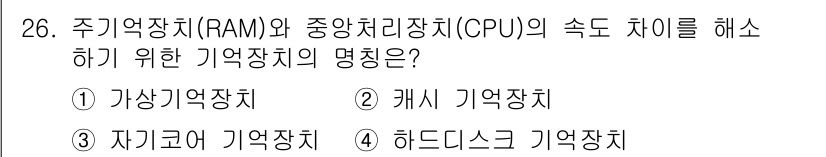 26. 주기억장치(RAM)와 중앙처리장치(CPU)의 속도 차이를 해소하기 위한 기억장치의 명칭은?

① 가상기억장치 ② 캐시 기억장치

③ 자기코어 기억장치 ④ 하드디스크 기억장치